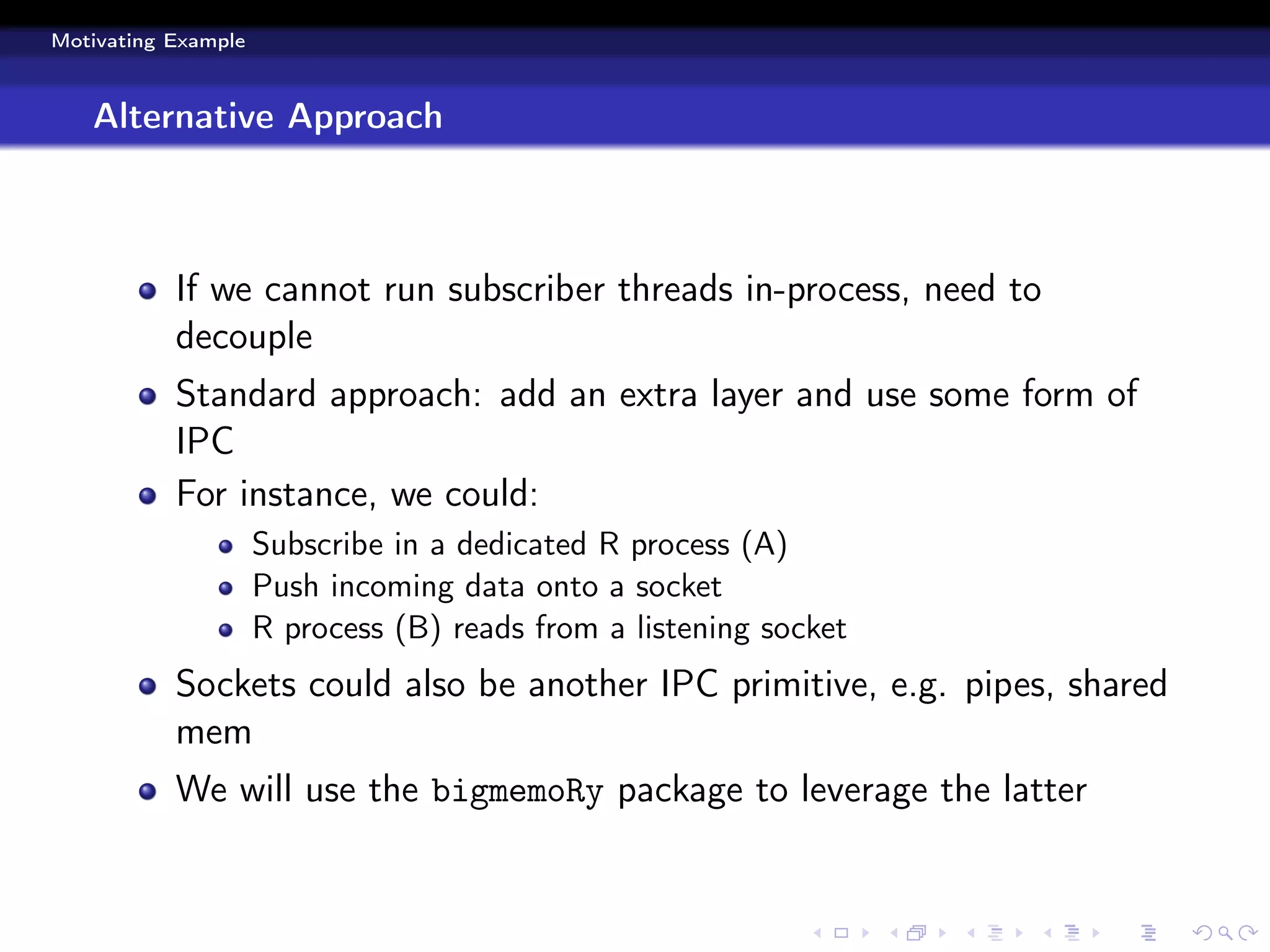 Motivating Example

Alternative Approach

- If we cannot run subscriber threads in-process, need to decouple
- Standard approach: add an extra layer and use some form of IPC
- For instance, we could:
  - Subscribe in a dedicated R process (A)
  - Push incoming data onto a socket
  - R process (B) reads from a listening socket
- Sockets could also be another IPC primitive, e.g. pipes, shared mem
- We will use the bigmemoRy package to leverage the latter